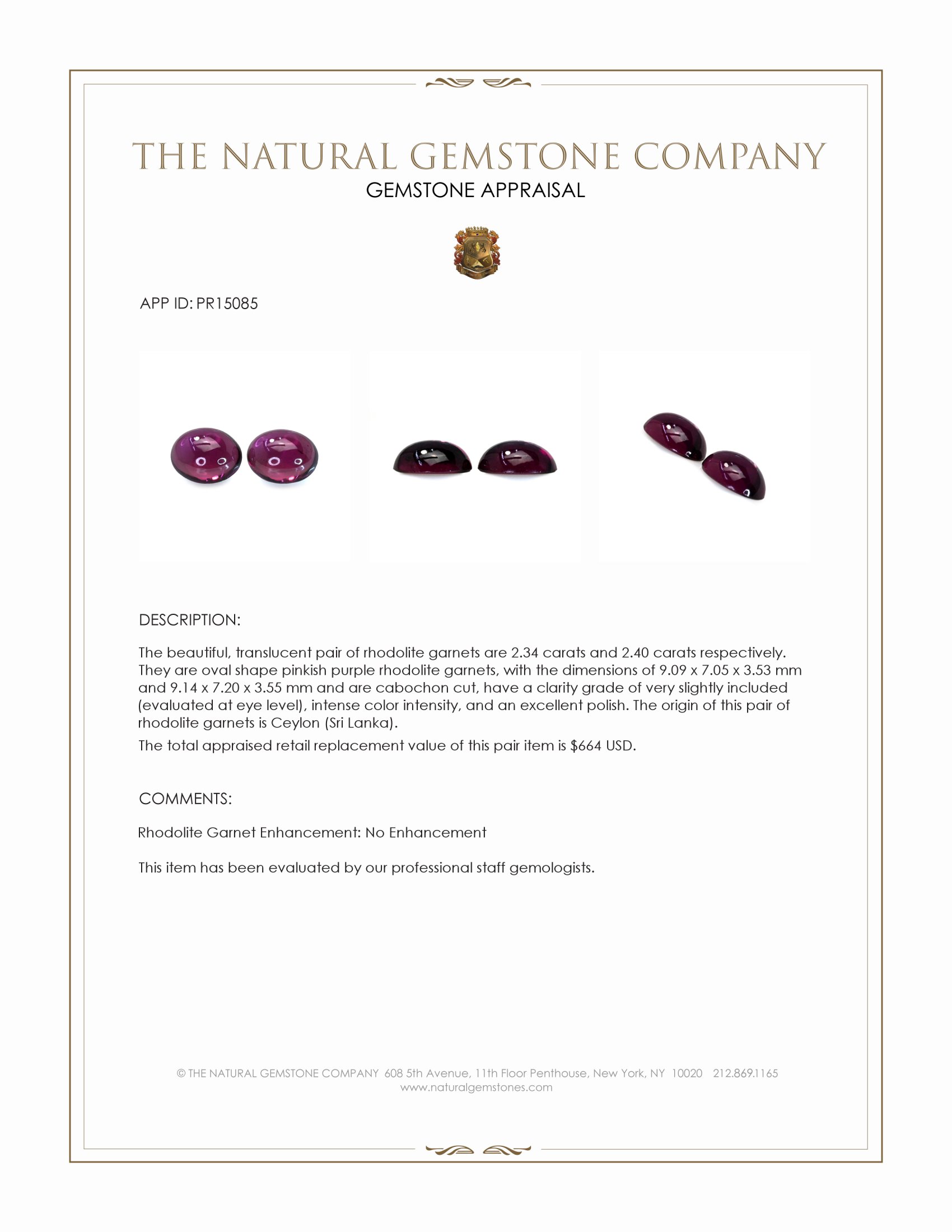 THE NATURAL GEMSTONE COMPANY
GEMSTONE APPRAISAL

APP ID: PR15085

DESCRIPTION:

The beautiful, translucent pair of rhodolite garnets are 2.34 carats and 2.40 carats respectively. They are oval shape pinkish purple rhodolite garnets, with the dimensions of 9.09 x 7.05 x 3.53 mm and 9.14 x 7.20 x 3.55 mm and are cabochon cut, have a clarity grade of very slightly included (evaluated at eye level), intense color intensity, and an excellent polish. The origin of this pair of rhodolite garnets is Ceylon (Sri Lanka).

The total appraised retail replacement value of this pair item is $664 USD.

COMMENTS:

Rhodolite Garnet Enhancement: No Enhancement

This item has been evaluated by our professional staff gemologists.

© THE NATURAL GEMSTONE COMPANY 608 5th Avenue, 11th Floor Penthouse, New York, NY 10020 212.869.1165
www.naturalgemstones.com